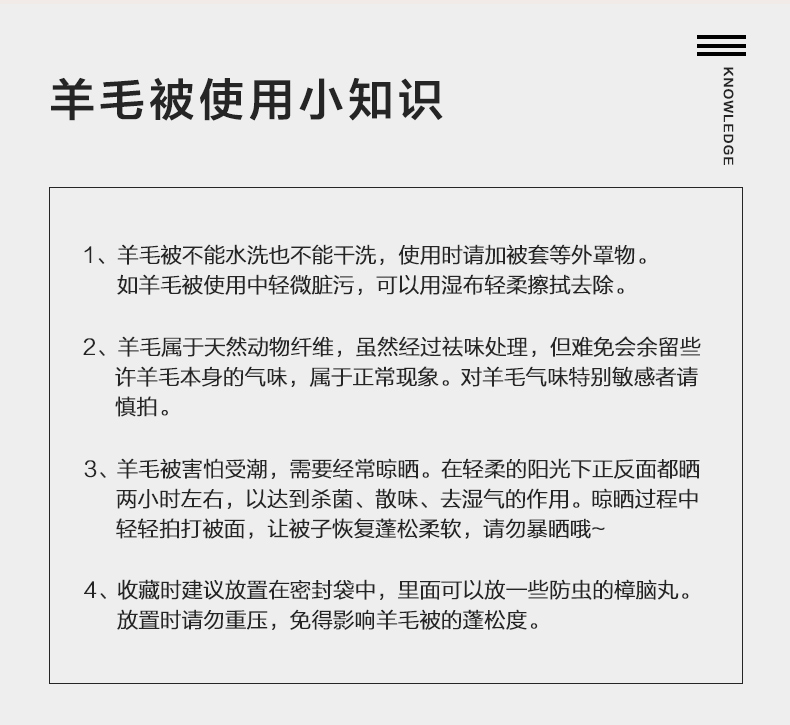 羊毛被使用小知识

KNOWLEDGE

1、羊毛被不能水洗也不能干洗，使用时请加被套等外罩物。如羊毛被使用中轻微脏污，可以用湿布轻柔擦拭去除。

2、羊毛属于天然动物纤维，虽然经过祛味处理，但难免会余留些许羊毛本身的气味，属于正常现象。对羊毛气味特别敏感者请慎拍。

3、羊毛被害怕受潮，需要经常晾晒。在轻柔的阳光下正反面都晒两小时左右，以达到杀菌、散味、去湿气的作用。晾晒过程中轻轻拍打被面，让被子恢复蓬松柔软，请勿暴晒哦~

4、收藏时建议放置在密封袋中，里面可以放一些防虫的樟脑丸。放置时请勿重压，免得影响羊毛被的蓬松度。